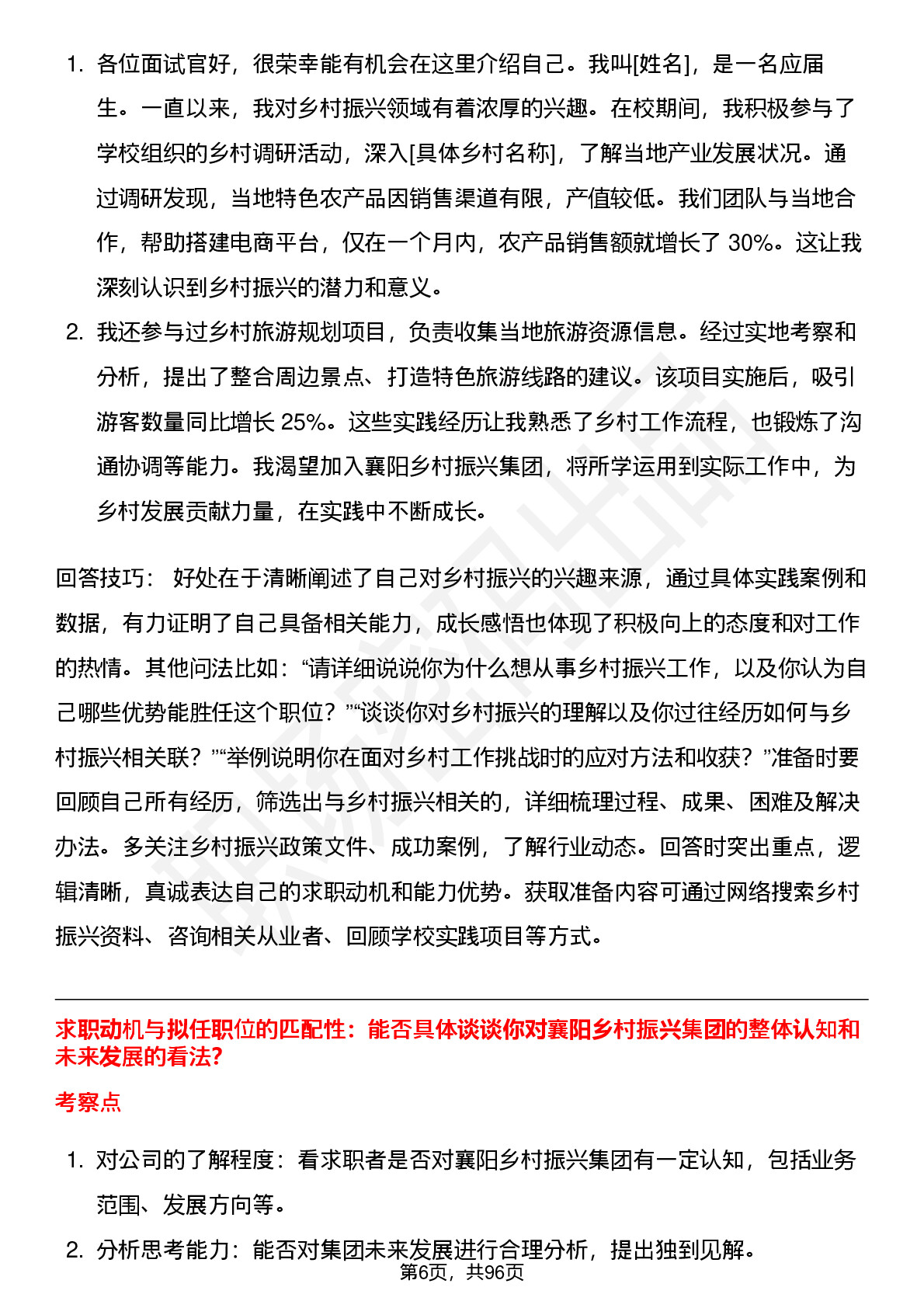 1. 各位面试官好，很荣幸能有机会在这里介绍自己。我叫[姓名]，是一名应届生。一直以来，我对乡村振兴领域有着浓厚的兴趣。在校期间，我积极参与了学校组织的乡村调研活动，深入[具体乡村名称]，了解当地产业发展状况。通过调研发现，当地特色农产品因销售渠道有限，产值较低。我们团队与当地合作，帮助搭建电商平台，仅在一个月内，农产品销售额就增长了 30%。这让我深刻认识到乡村振兴的潜力和意义。
2. 我还参与过乡村旅游规划项目，负责收集当地旅游资源信息。经过实地考察和分析，提出了整合周边景点、打造特色旅游线路的建议。该项目实施后，吸引游客数量同比增长 25%。这些实践经历让我熟悉了乡村工作流程，也锻炼了沟通协调等能力。我渴望加入襄阳乡村振兴集团，将所学运用到实际工作中，为乡村发展贡献力量，在实践中不断成长。

回答技巧： 好处在于清晰阐述了自己对乡村振兴的兴趣来源，通过具体实践案例和数据，有力证明了自己具备相关能力，成长感悟也体现了积极向上的态度和对工作的热情。其他问法比如：“请详细说说你为什么想从事乡村振兴工作，以及你认为自己哪些优势能胜任这个职位？”“谈谈你对乡村振兴的理解以及你过往经历如何与乡村振兴相关联？”“举例说明你在面对乡村工作挑战时的应对方法和收获？”准备时要回顾自己所有经历，筛选出与乡村振兴相关的，详细梳理过程、成果、困难及解决办法。多关注乡村振兴政策文件、成功案例，了解行业动态。回答时突出重点，逻辑清晰，真诚表达自己的求职动机和能力优势。获取准备内容可通过网络搜索乡村振兴资料、咨询相关从业者、回顾学校实践项目等方式。

求职动机与拟任职位的匹配性：能否具体谈谈你对襄阳乡村振兴集团的整体认知和未来发展的看法？

考察点

1. 对公司的了解程度：看求职者是否对襄阳乡村振兴集团有一定认知，包括业务范围、发展方向等。
2. 分析思考能力：能否对集团未来发展进行合理分析，提出独到见解。

第6页，共96页